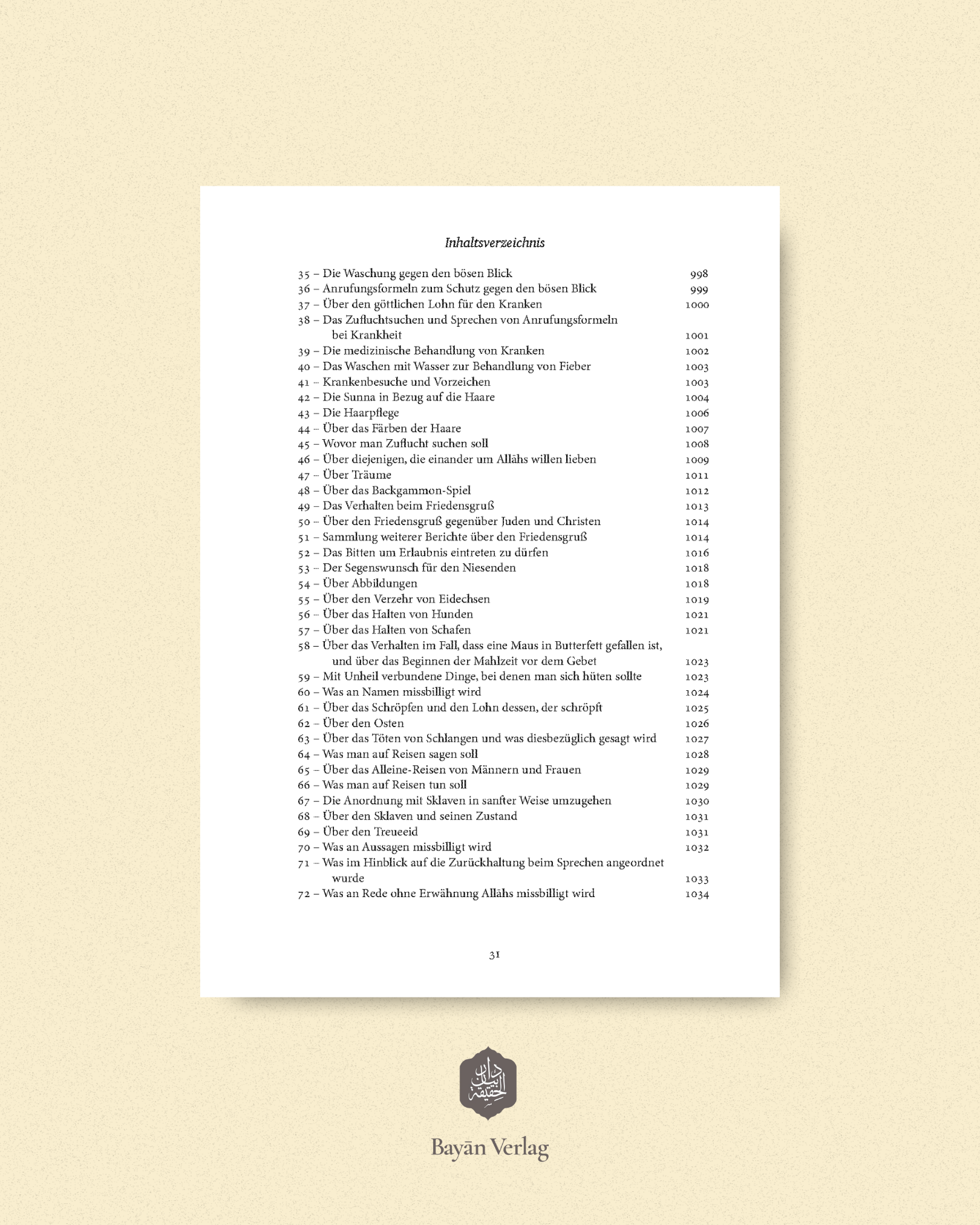 Inhaltsverzeichnis

35 – Die Waschung gegen den bösen Blick 998
36 – Anrufungsformeln zum Schutz gegen den bösen Blick 999
37 – Über den göttlichen Lohn für den Kranken 1000
38 – Das Zufluchtsuchen und Sprechen von Anrufungsformeln bei Krankheit 1001
39 – Die medizinische Behandlung von Kranken 1002
40 – Das Waschen mit Wasser zur Behandlung von Fieber 1003
41 – Krankenbesuche und Vorzeichen 1003
42 – Die Sunna in Bezug auf die Haare 1004
43 – Die Haarpflege 1006
44 – Über das Färben der Haare 1007
45 – Wovor man Zuflucht suchen soll 1008
46 – Über diejenigen, die einander um Allāhs willen lieben 1009
47 – Über Träume 1011
48 – Über das Backgammon-Spiel 1012
49 – Das Verhalten beim Friedensgruß 1013
50 – Über den Friedensgruß gegenüber Juden und Christen 1014
51 – Sammlung weiterer Berichte über den Friedensgruß 1014
52 – Das Bitten um Erlaubnis eintreten zu dürfen 1016
53 – Der Segenswunsch für den Niesenden 1018
54 – Über Abbildungen 1018
55 – Über den Verzehr von Eidechsen 1019
56 – Über das Halten von Hunden 1021
57 – Über das Halten von Schafen 1021
58 – Über das Verhalten im Fall, dass eine Maus in Butterfett gefallen ist, und über das Beginnen der Mahlzeit vor dem Gebet 1023
59 – Mit Unheil verbundene Dinge, bei denen man sich hüten sollte 1023
60 – Was an Namen missbilligt wird 1024
61 – Über das Schröpfen und den Lohn dessen, der schröpft 1025
62 – Über den Osten 1026
63 – Über das Töten von Schlangen und was diesbezüglich gesagt wird 1027
64 – Was man auf Reisen sagen soll 1028
65 – Über das Alleine-Reisen von Männern und Frauen 1029
66 – Was man auf Reisen tun soll 1029
67 – Die Anordnung mit Sklaven in sanfter Weise umzugehen 1030
68 – Über den Sklaven und seinen Zustand 1031
69 – Über den Treueeid 1031
70 – Was an Aussagen missbilligt wird 1032
71 – Was im Hinblick auf die Zurückhaltung beim Sprechen angeordnet wurde 1033
72 – Was an Rede ohne Erwähnung Allāhs missbilligt wird 1034

31

دار البيان الحقيقة

Bayān Verlag